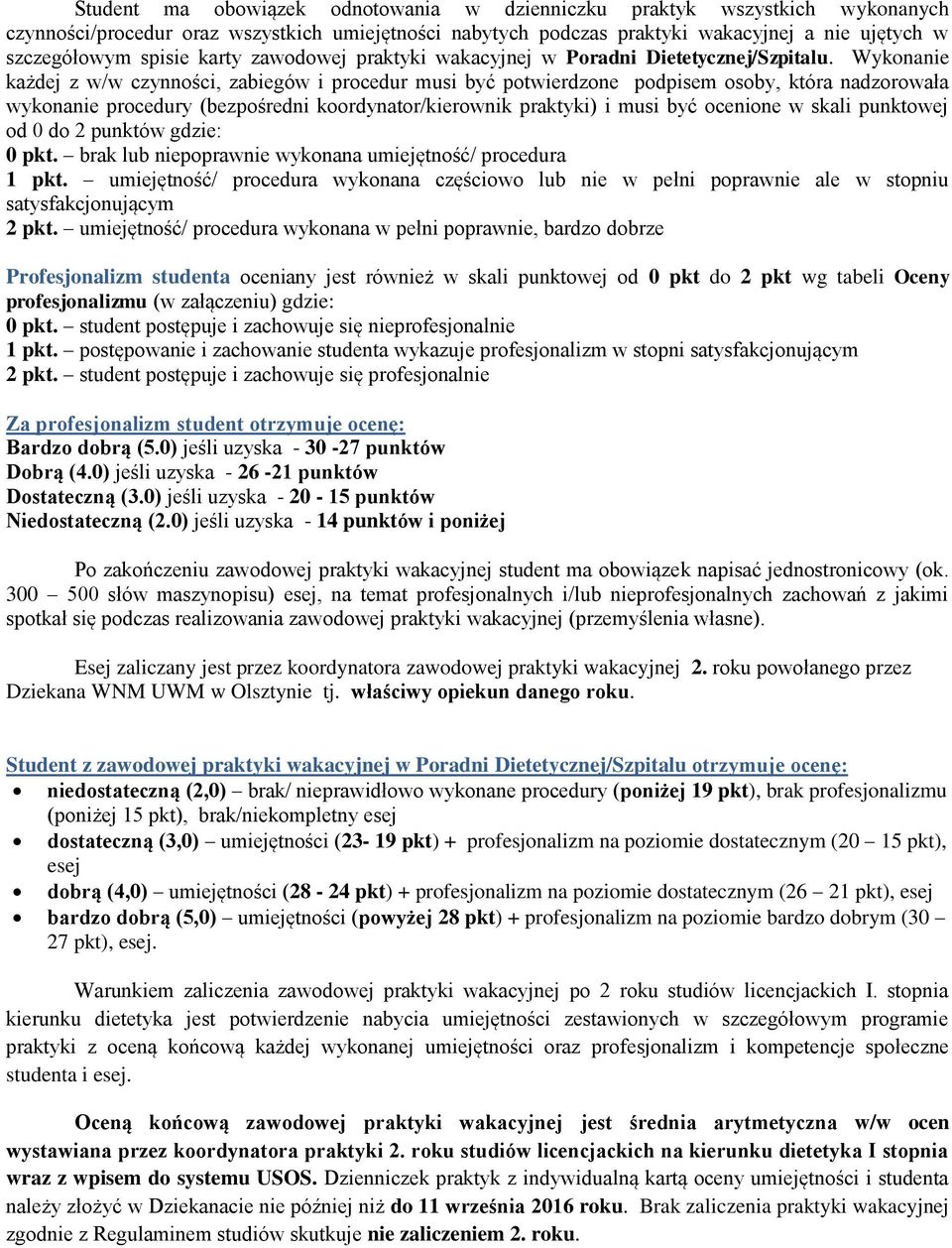 Student ma obowiązek odnotowania w dzienniczku praktyk wszystkich wykonanych czynności/procedur oraz wszystkich umiejętności nabytych podczas praktyki wakacyjnej a nie ujętych w szczegółowym spisie karty zawodowej praktyki wakacyjnej w Poradni Dietetycznej/Szpitalu. Wykonanie każdej z w/w czynności, zabiegów i procedur musi być potwierdzone podpisem osoby, która nadzorowała wykonanie procedury (bezpośredni koordynator/kierownik praktyki) i musi być ocenione w skali punktowej od 0 do 2 punktów gdzie:
0 pkt. – brak lub niepoprawnie wykonana umiejętność/ procedura
1 pkt. – umiejętność/ procedura wykonana częściowo lub nie w pełni poprawnie ale w stopniu satysfakcjonującym
2 pkt. – umiejętność/ procedura wykonana w pełni poprawnie, bardzo dobrze

Profesjonalizm studenta oceniany jest również w skali punktowej od 0 pkt do 2 pkt wg tabeli Oceny profesjonalizmu (w załączeniu) gdzie:
0 pkt. – student postępuje i zachowuje się nieprofesjonalnie
1 pkt. – postępowanie i zachowanie studenta wykazuje profesjonalizm w stopni satysfakcjonującym
2 pkt. – student postępuje i zachowuje się profesjonalnie

Za profesjonalizm student otrzymuje ocenę:
Bardzo dobrą (5.0) jeśli uzyska - 30 -27 punktów
Dobrą (4.0) jeśli uzyska - 26 -21 punktów
Dostateczną (3.0) jeśli uzyska - 20 - 15 punktów
Niedostateczną (2.0) jeśli uzyska - 14 punktów i poniżej

Po zakończeniu zawodowej praktyki wakacyjnej student ma obowiązek napisać jednostronicowy (ok. 300 – 500 słów maszynopisu) esej, na temat profesjonalnych i/lub nieprofesjonalnych zachowań z jakimi spotkał się podczas realizowania zawodowej praktyki wakacyjnej (przemyślenia własne).

Esej zaliczany jest przez koordynatora zawodowej praktyki wakacyjnej 2. roku powołanego przez Dziekana WNM UWM w Olsztynie tj. właściwy opiekun danego roku.

Student z zawodowej praktyki wakacyjnej w Poradni Dietetycznej/Szpitalu otrzymuje ocenę:
• niedostateczną (2,0) – brak/ nieprawidłowo wykonane procedury (poniżej 19 pkt), brak profesjonalizmu (poniżej 15 pkt), brak/niekompletny esej
• dostateczną (3,0) – umiejętności (23- 19 pkt) + profesjonalizm na poziomie dostatecznym (20 – 15 pkt), esej
• dobrą (4,0) – umiejętności (28 - 24 pkt) + profesjonalizm na poziomie dostatecznym (26 – 21 pkt), esej
• bardzo dobrą (5,0) – umiejętności (powyżej 28 pkt) + profesjonalizm na poziomie bardzo dobrym (30 – 27 pkt), esej.

Warunkiem zaliczenia zawodowej praktyki wakacyjnej po 2 roku studiów licencjackich I. stopnia kierunku dietetyka jest potwierdzenie nabycia umiejętności zestawionych w szczegółowym programie praktyki z oceną końcową każdej wykonanej umiejętności oraz profesjonalizm i kompetencje społeczne studenta i esej.

Oceną końcową zawodowej praktyki wakacyjnej jest średnia arytmetyczna w/w ocen wystawiana przez koordynatora praktyki 2. roku studiów licencjackich na kierunku dietetyka I stopnia wraz z wpisem do systemu USOS. Dzienniczek praktyk z indywidualną kartą oceny umiejętności i studenta należy złożyć w Dziekanacie nie później niż do 11 września 2016 roku. Brak zaliczenia praktyki wakacyjnej zgodnie z Regulaminem studiów skutkuje nie zaliczeniem 2. roku.